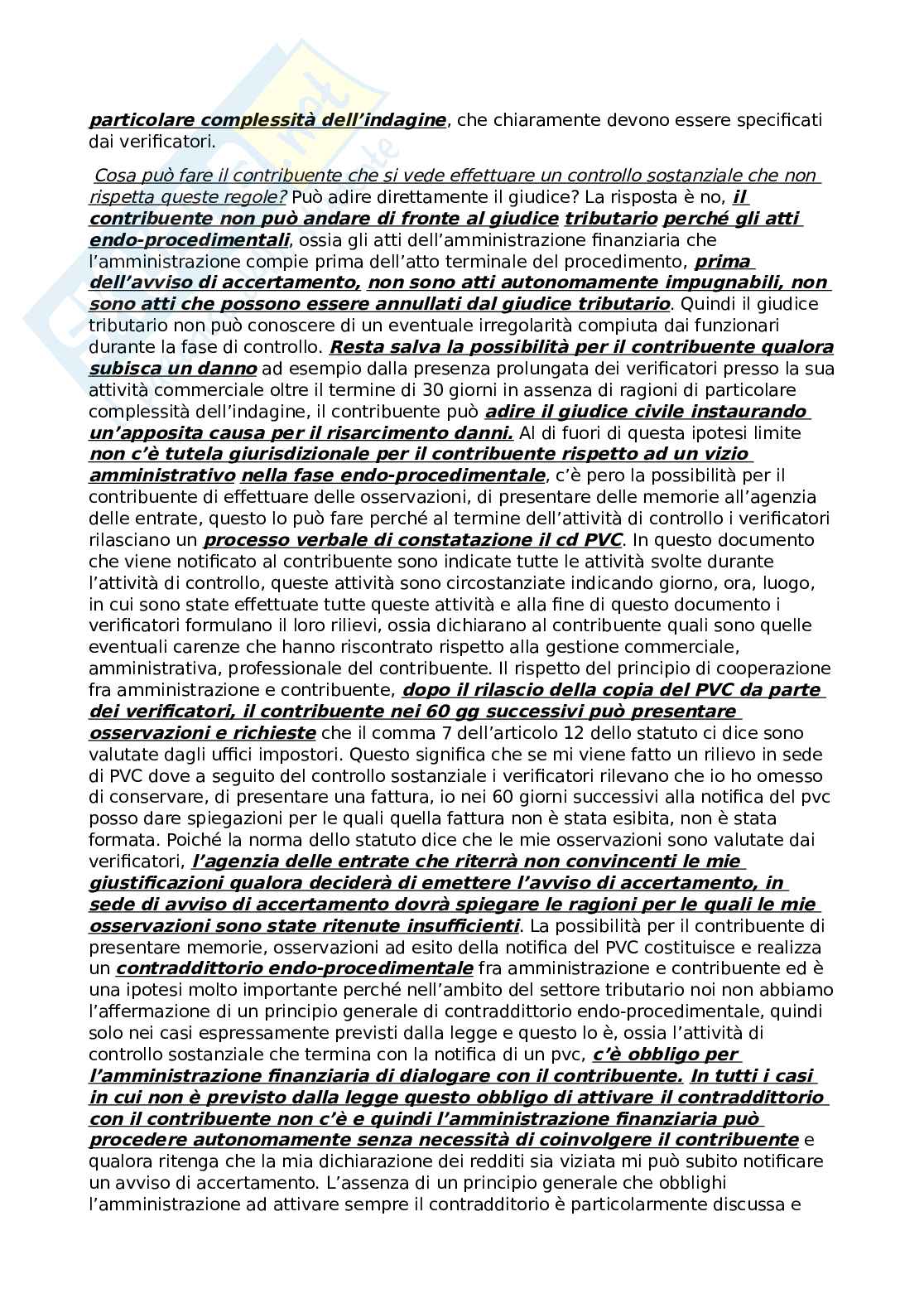 particolare complessità dell'indagine, che chiaramente devono essere specificati dai verificatori.

Cosa può fare il contribuente che si vede effettuare un controllo sostanziale che non rispetta queste regole? Può adire direttamente il giudice? La risposta è no, il contribuente non può andare di fronte al giudice tributario perché gli atti endo-procedimentali, ossia gli atti dell'amministrazione finanziaria che l'amministrazione compie prima dell'atto terminale del procedimento, prima dell'avviso di accertamento, non sono atti autonomamente impugnabili, non sono atti che possono essere annullati dal giudice tributario. Quindi il giudice tributario non può conoscere di un eventuale irregolarità compiuta dai funzionari durante la fase di controllo. Resta salva la possibilità per il contribuente qualora subisca un danno ad esempio dalla presenza prolungata dei verificatori presso la sua attività commerciale oltre il termine di 30 giorni in assenza di ragioni di particolare complessità dell'indagine, il contribuente può adire il giudice civile instaurando un'apposita causa per il risarcimento danni. Al di fuori di questa ipotesi limite non c'è tutela giurisdizionale per il contribuente rispetto ad un vizio amministrativo nella fase endo-procedimentale, c'è pero la possibilità per il contribuente di effettuare delle osservazioni, di presentare delle memorie all'agenzia delle entrate, questo lo può fare perché al termine dell'attività di controllo i verificatori rilasciano un processo verbale di constatazione il cd PVC. In questo documento che viene notificato al contribuente sono indicate tutte le attività svolte durante l'attività di controllo, queste attività sono circostanziate indicando giorno, ora, luogo, in cui sono state effettuate tutte queste attività e alla fine di questo documento i verificatori formulano il loro rilievi, ossia dichiarano al contribuente quali sono quelle eventuali carenze che hanno riscontrato rispetto alla gestione commerciale, amministrativa, professionale del contribuente. Il rispetto del principio di cooperazione fra amministrazione e contribuente, dopo il rilascio della copia del PVC da parte dei verificatori, il contribuente nei 60 gg successivi può presentare osservazioni e richieste che il comma 7 dell'articolo 12 dello statuto ci dice sono valutate dagli uffici impostori. Questo significa che se mi viene fatto un rilievo in sede di PVC dove a seguito del controllo sostanziale i verificatori rilevano che io ho omesso di conservare, di presentare una fattura, io nei 60 giorni successivi alla notifica del pvc posso dare spiegazioni per le quali quella fattura non è stata esibita, non è stata formata. Poiché la norma dello statuto dice che le mie osservazioni sono valutate dai verificatori, l'agenzia delle entrate che riterrà non convincenti le mie giustificazioni qualora deciderà di emettere l'avviso di accertamento, in sede di avviso di accertamento dovrà spiegare le ragioni per le quali le mie osservazioni sono state ritenute insufficienti. La possibilità per il contribuente di presentare memorie, osservazioni ad esito della notifica del PVC costituisce e realizza un contraddittorio endo-procedimentale fra amministrazione e contribuente ed è una ipotesi molto importante perché nell'ambito del settore tributario noi non abbiamo l'affermazione di un principio generale di contraddittorio endo-procedimentale, quindi solo nei casi espressamente previsti dalla legge e questo lo è, ossia l'attività di controllo sostanziale che termina con la notifica di un pvc, c'è obbligo per l'amministrazione finanziaria di dialogare con il contribuente. In tutti i casi in cui non è previsto dalla legge questo obbligo di attivare il contraddittorio con il contribuente non c'è e quindi l'amministrazione finanziaria può procedere autonomamente senza necessità di coinvolgere il contribuente e qualora ritenga che la mia dichiarazione dei redditi sia viziata mi può subito notificare un avviso di accertamento. L'assenza di un principio generale che obblighi l'amministrazione ad attivare sempre il contradditorio è particolarmente discussa e